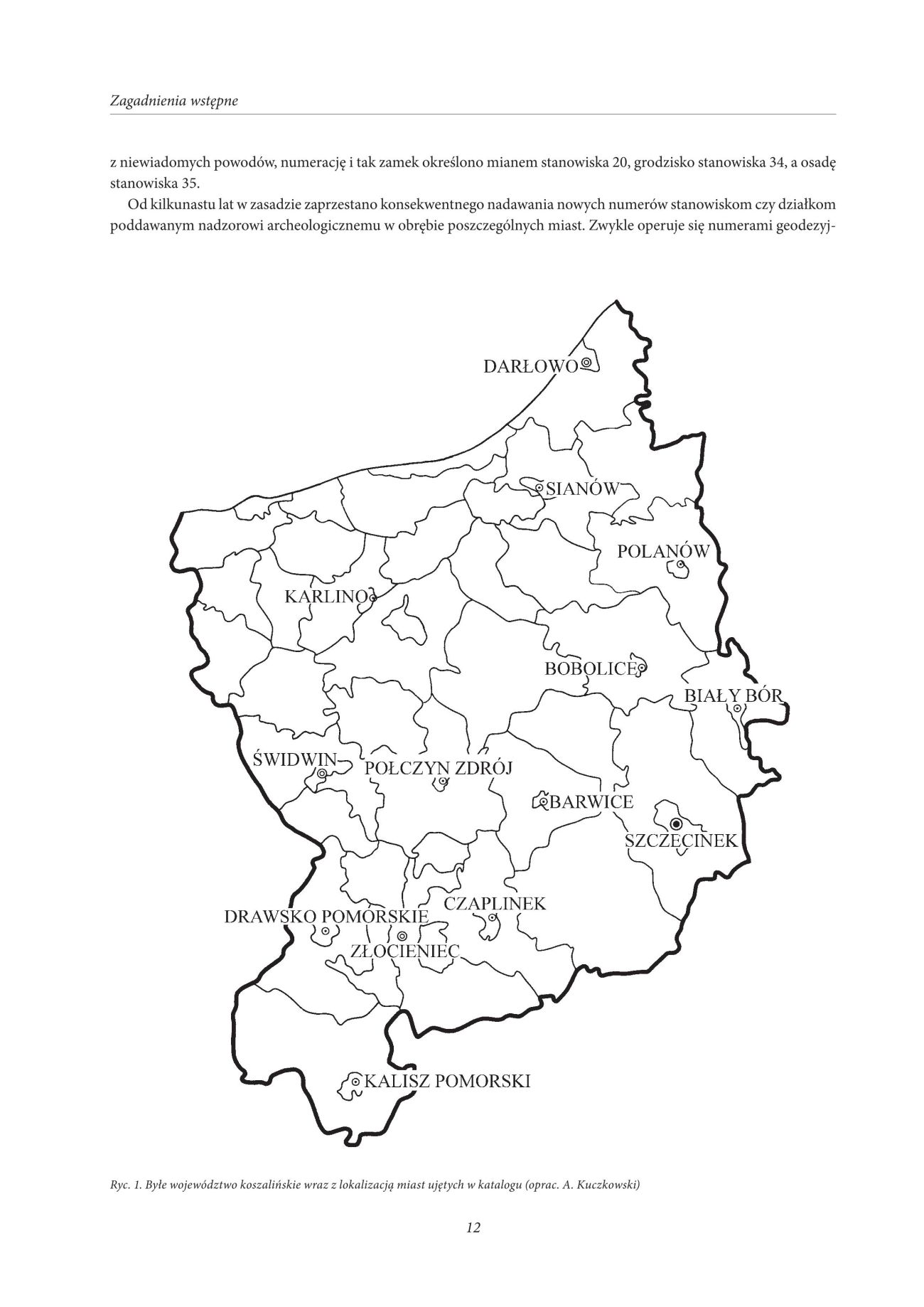 Zagadnienia wstępne

z niewiadomych powodów, numerację i tak zamek określono mianem stanowiska 20, grodzisko stanowiska 34, a osadę stanowiska 35.

Od kilkunastu lat w zasadzie zaprzestano konsekwentnego nadawania nowych numerów stanowiskom czy działkom poddawanym nadzorowi archeologicznemu w obrębie poszczególnych miast. Zwykle operuje się numerami geodezyj-

DARŁOWO
SIANÓW
POLANÓW
KARLINO
BOBOLICE
BIAŁY BÓR
ŚWIDWIN
POŁCZYN ZDRÓJ
BARWICE
SZCZECINEK
CZAPLINEK
DRAWSKO POMORSKIE
ZŁOCIENIEC
KALISZ POMORSKI

Ryc. 1. Byłe województwo koszalińskie wraz z lokalizacją miast ujętych w katalogu (oprac. A. Kuczkowski)

12